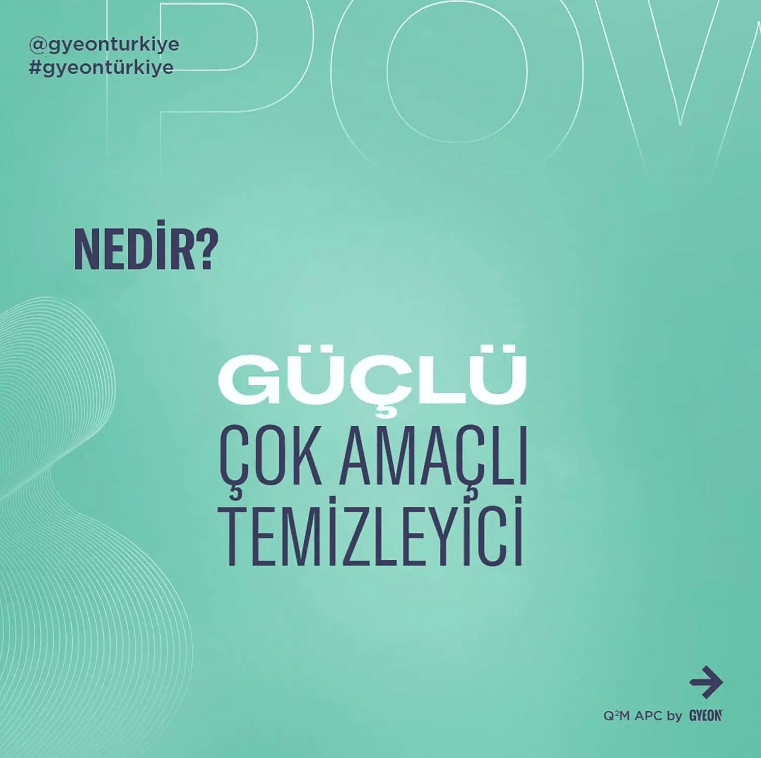 @gyeonturkiye
#gyeontürkiye

POW

NEDİR?

GÜÇLÜ
ÇOK AMAÇLI
TEMİZLEYİCİ

Q²M APC by GYEON